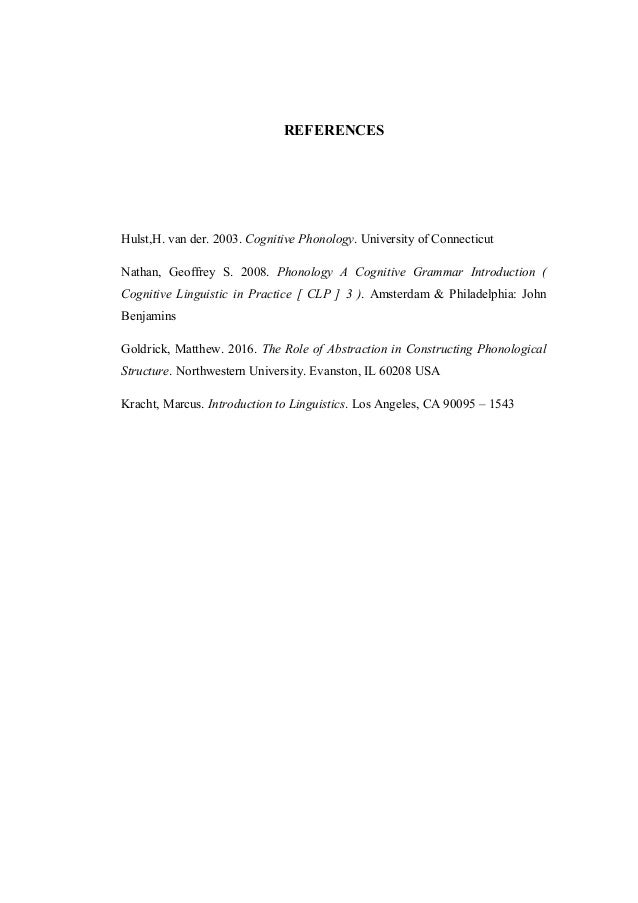 REFERENCES

Hulst,H. van der. 2003. Cognitive Phonology. University of Connecticut

Nathan, Geoffrey S. 2008. Phonology A Cognitive Grammar Introduction ( Cognitive Linguistic in Practice [ CLP ] 3 ). Amsterdam & Philadelphia: John Benjamins

Goldrick, Matthew. 2016. The Role of Abstraction in Constructing Phonological Structure. Northwestern University. Evanston, IL 60208 USA

Kracht, Marcus. Introduction to Linguistics. Los Angeles, CA 90095 – 1543